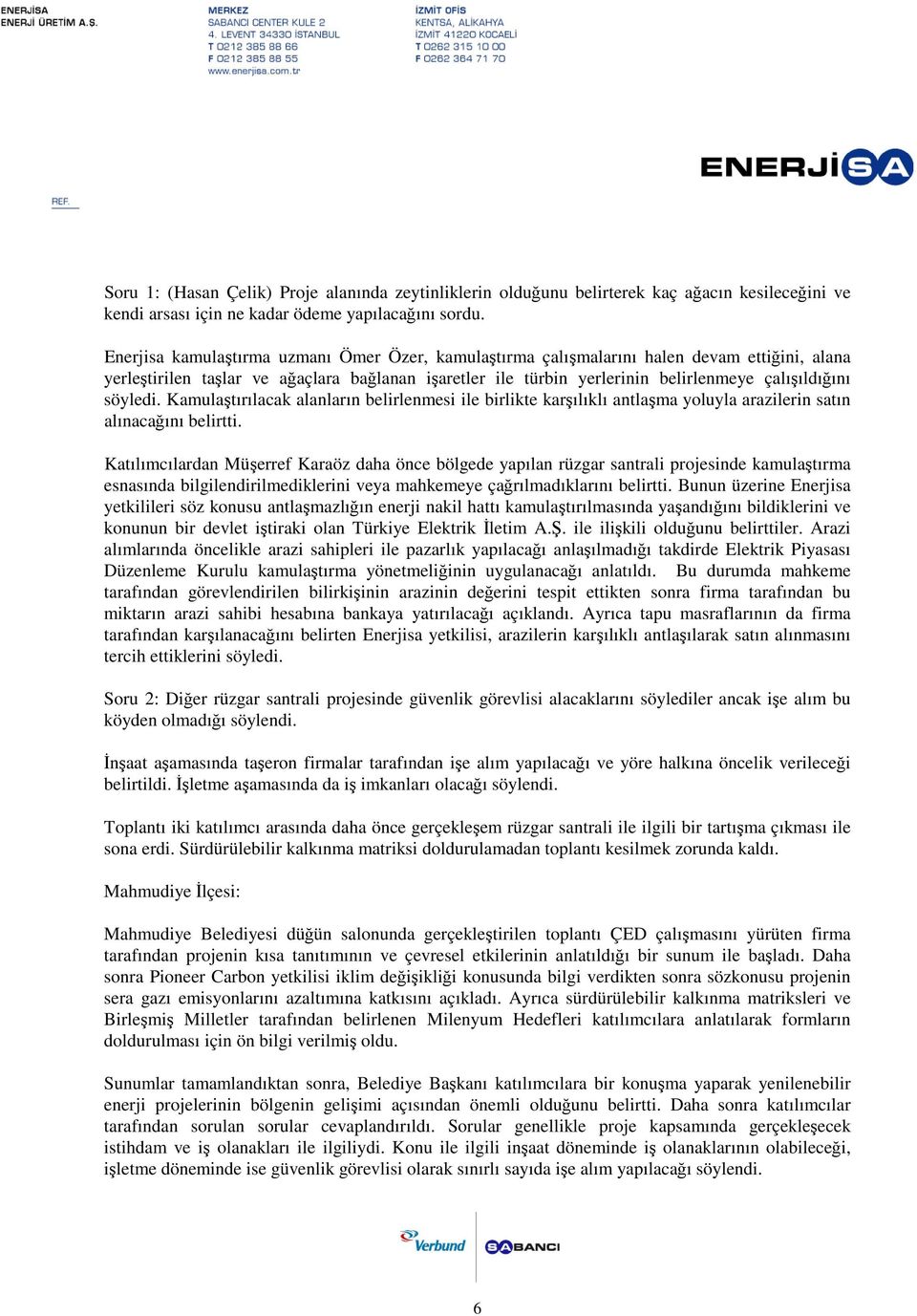 ENERJİSA
ENERJİ ÜRETİM A.Ş.

MERKEZ
SABANCI CENTER KULE 2
4. LEVENT 34330 İSTANBUL
T 0212 385 88 66
F 0212 385 88 55
www.enerjisa.com.tr

İZMİT OFİS
KENTSA, ALİKAHYA
İZMİT 41220 KOCAELİ
T 0262 315 10 00
F 0262 364 71 70

ENERJİSA

REF.

Soru 1: (Hasan Çelik) Proje alanında zeytinliklerin olduğunu belirterek kaç ağacın kesileceğini ve kendi arsası için ne kadar ödeme yapılacağını sordu.

Enerjisa kamulaştırma uzmanı Ömer Özer, kamulaştırma çalışmalarını halen devam ettiğini, alana yerleştirilen taşlar ve ağaçlara bağlanan işaretler ile türbin yerlerinin belirlenmeye çalışıldığını söyledi. Kamulaştırılacak alanların belirlenmesi ile birlikte karşılıklı antlaşma yoluyla arazilerin satın alınacağını belirtti.

Katılımcılardan Müşerref Karaöz daha önce bölgede yapılan rüzgar santrali projesinde kamulaştırma esnasında bilgilendirilmediklerini veya mahkemeye çağrılmadıklarını belirtti. Bunun üzerine Enerjisa yetkilileri söz konusu antlaşmazlığın enerji nakil hattı kamulaştırılmasında yaşandığını bildiklerini ve konunun bir devlet iştiraki olan Türkiye Elektrik İletim A.Ş. ile ilişkili olduğunu belirttiler. Arazi alımlarında öncelikle arazi sahipleri ile pazarlık yapılacağı anlaşılmadığı takdirde Elektrik Piyasası Düzenleme Kurulu kamulaştırma yönetmeliğinin uygulanacağı anlatıldı. Bu durumda mahkeme tarafından görevlendirilen bilirkişinin arazinin değerini tespit ettikten sonra firma tarafından bu miktarın arazi sahibi hesabına bankaya yatırılacağı açıklandı. Ayrıca tapu masraflarının da firma tarafından karşılanacağını belirten Enerjisa yetkilisi, arazilerin karşılıklı antlaşılarak satın alınmasını tercih ettiklerini söyledi.

Soru 2: Diğer rüzgar santrali projesinde güvenlik görevlisi alacaklarını söylediler ancak işe alım bu köyden olmadığı söylendi.

İnşaat aşamasında taşeron firmalar tarafından işe alım yapılacağı ve yöre halkına öncelik verileceği belirtildi. İşletme aşamasında da iş imkanları olacağı söylendi.

Toplantı iki katılımcı arasında daha önce gerçekleşem rüzgar santrali ile ilgili bir tartışma çıkması ile sona erdi. Sürdürülebilir kalkınma matriksi doldurulamadan toplantı kesilmek zorunda kaldı.

Mahmudiye İlçesi:

Mahmudiye Belediyesi düğün salonunda gerçekleştirilen toplantı ÇED çalışmasını yürüten firma tarafından projenin kısa tanıtımının ve çevresel etkilerinin anlatıldığı bir sunum ile başladı. Daha sonra Pioneer Carbon yetkilisi iklim değişikliği konusunda bilgi verdikten sonra sözkonusu projenin sera gazı emisyonlarını azaltımına katkısını açıkladı. Ayrıca sürdürülebilir kalkınma matriksleri ve Birleşmiş Milletler tarafından belirlenen Milenyum Hedefleri katılımcılara anlatılarak formların doldurulması için ön bilgi verilmiş oldu.

Sunumlar tamamlandıktan sonra, Belediye Başkanı katılımcılara bir konuşma yaparak yenilenebilir enerji projelerinin bölgenin gelişimi açısından önemli olduğunu belirtti. Daha sonra katılımcılar tarafından sorulan sorular cevaplandırıldı. Sorular genellikle proje kapsamında gerçekleşecek istihdam ve iş olanakları ile ilgiliydi. Konu ile ilgili inşaat döneminde iş olanaklarının olabileceği, işletme döneminde ise güvenlik görevlisi olarak sınırlı sayıda işe alım yapılacağı söylendi.

Verbund SABANCI

6